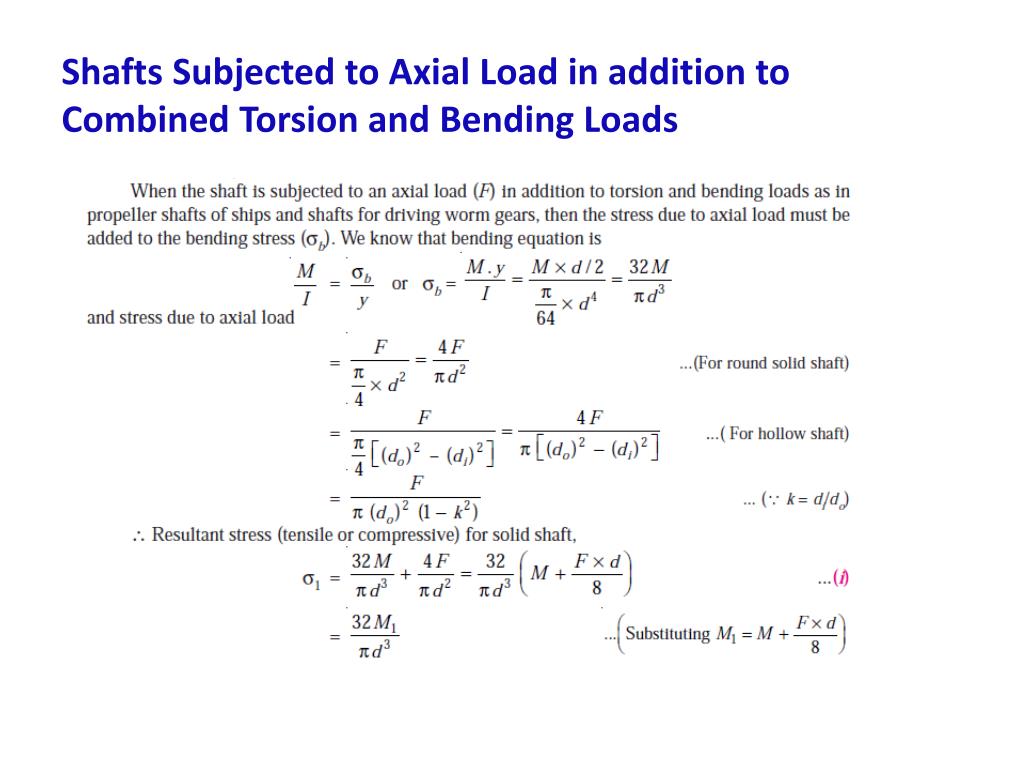 Shafts Subjected to Axial Load in addition to Combined Torsion and Bending Loads

When the shaft is subjected to an axial load ($F$) in addition to torsion and bending loads as in propeller shafts of ships and shafts for driving worm gears, then the stress due to axial load must be added to the bending stress ($\sigma_b$). We know that bending equation is

$\frac{M}{I} = \frac{\sigma_b}{y}$ or $\sigma_b = \frac{M.y}{I} = \frac{M \times d/2}{\frac{\pi}{64} \times d^4} = \frac{32M}{\pi d^3}$

and stress due to axial load

$= \frac{F}{\frac{\pi}{4} \times d^2} = \frac{4F}{\pi d^2}$ ...(For round solid shaft)

$= \frac{F}{\frac{\pi}{4}\left[(d_o)^2 - (d_i)^2\right]} = \frac{4F}{\pi\left[(d_o)^2 - (d_i)^2\right]}$ ...( For hollow shaft)

$= \frac{F}{\pi (d_o)^2 (1 - k^2)}$ ... ($\because k = d_i/d_o$)

$\therefore$ Resultant stress (tensile or compressive) for solid shaft,

$\sigma_1 = \frac{32M}{\pi d^3} + \frac{4F}{\pi d^2} = \frac{32}{\pi d^3}\left(M + \frac{F \times d}{8}\right)$ ...($i$)

$= \frac{32M_1}{\pi d^3}$ ...$\left(\text{Substituting } M_1 = M + \frac{F \times d}{8}\right)$